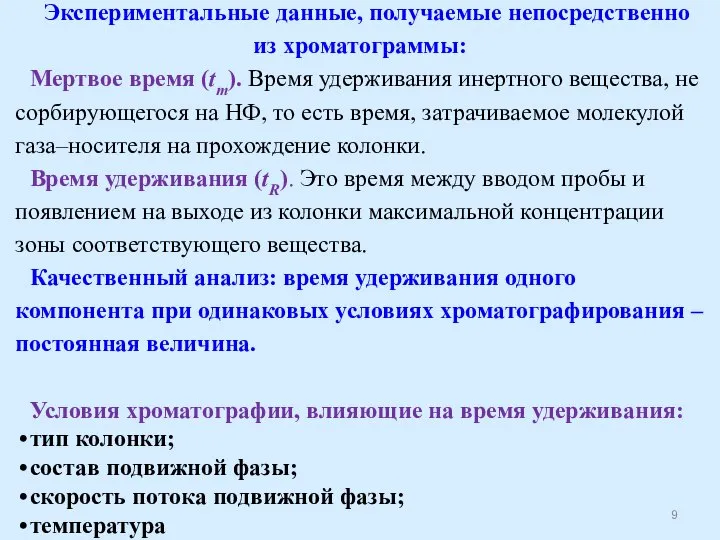 Экспериментальные данные, получаемые непосредственно из хроматограммы:

Мертвое время ($t_m$). Время удерживания инертного вещества, не сорбирующегося на НФ, то есть время, затрачиваемое молекулой газа–носителя на прохождение колонки.

Время удерживания ($t_R$). Это время между вводом пробы и появлением на выходе из колонки максимальной концентрации зоны соответствующего вещества.

Качественный анализ: время удерживания одного компонента при одинаковых условиях хроматографирования – постоянная величина.

Условия хроматографии, влияющие на время удерживания:
•тип колонки;
•состав подвижной фазы;
•скорость потока подвижной фазы;
•температура

9